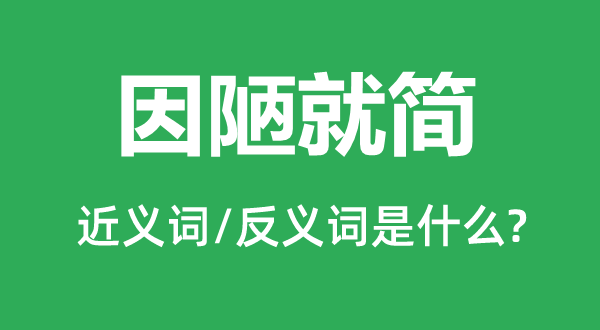 因陋就简

近义词/反义词是什么?